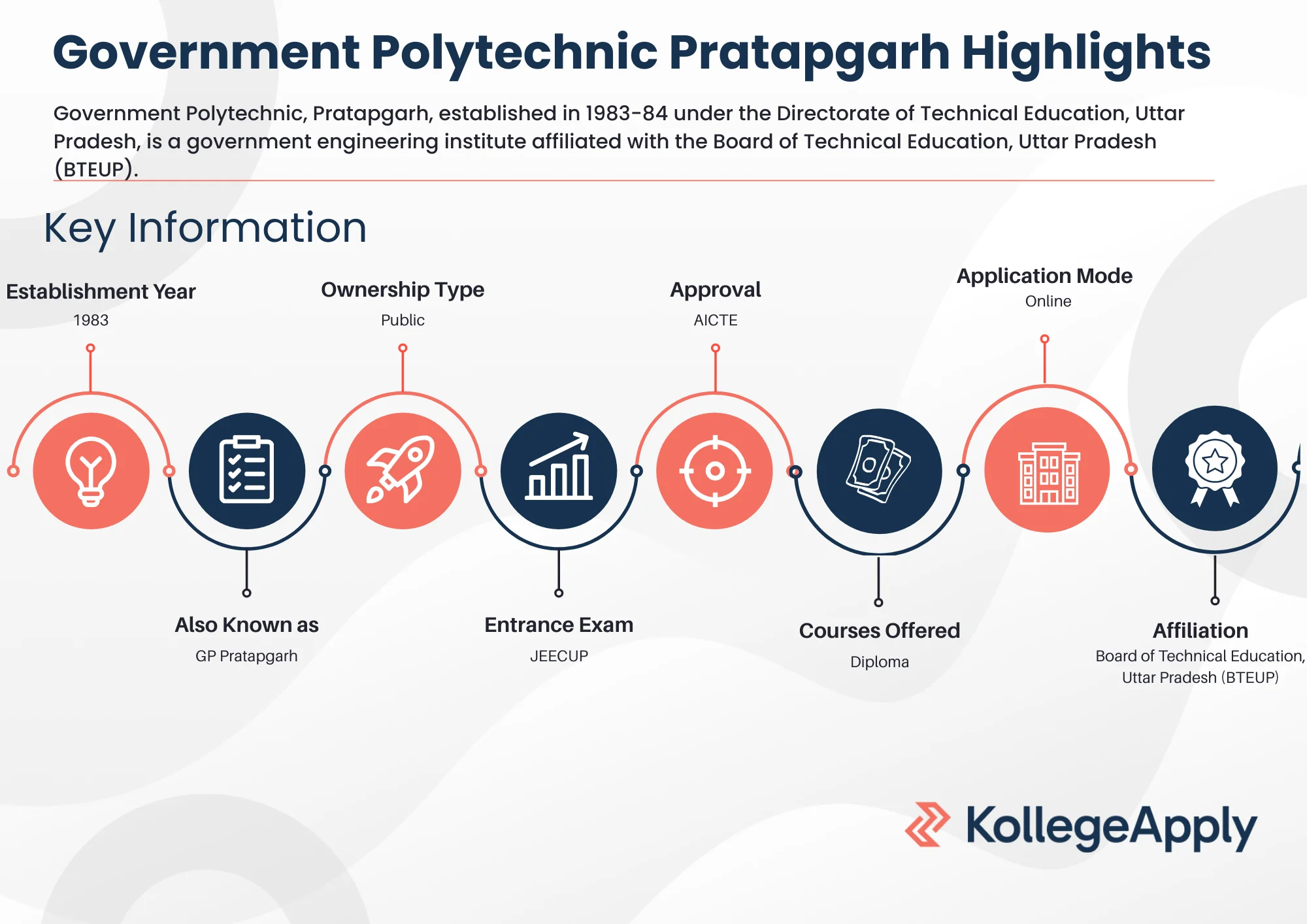 Government Polytechnic Pratapgarh Highlights

Government Polytechnic, Pratapgarh, established in 1983-84 under the Directorate of Technical Education, Uttar Pradesh, is a government engineering institute affiliated with the Board of Technical Education, Uttar Pradesh (BTEUP).

Key Information

Establishment Year
1983

Ownership Type
Public

Approval
AICTE

Application Mode
Online

Also Known as
GP Pratapgarh

Entrance Exam
JEECUP

Courses Offered
Diploma

Affiliation
Board of Technical Education, Uttar Pradesh (BTEUP)

KollegeApply